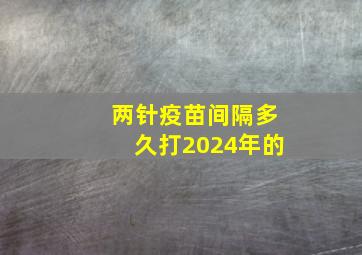 两针疫苗间隔多久打2024年的